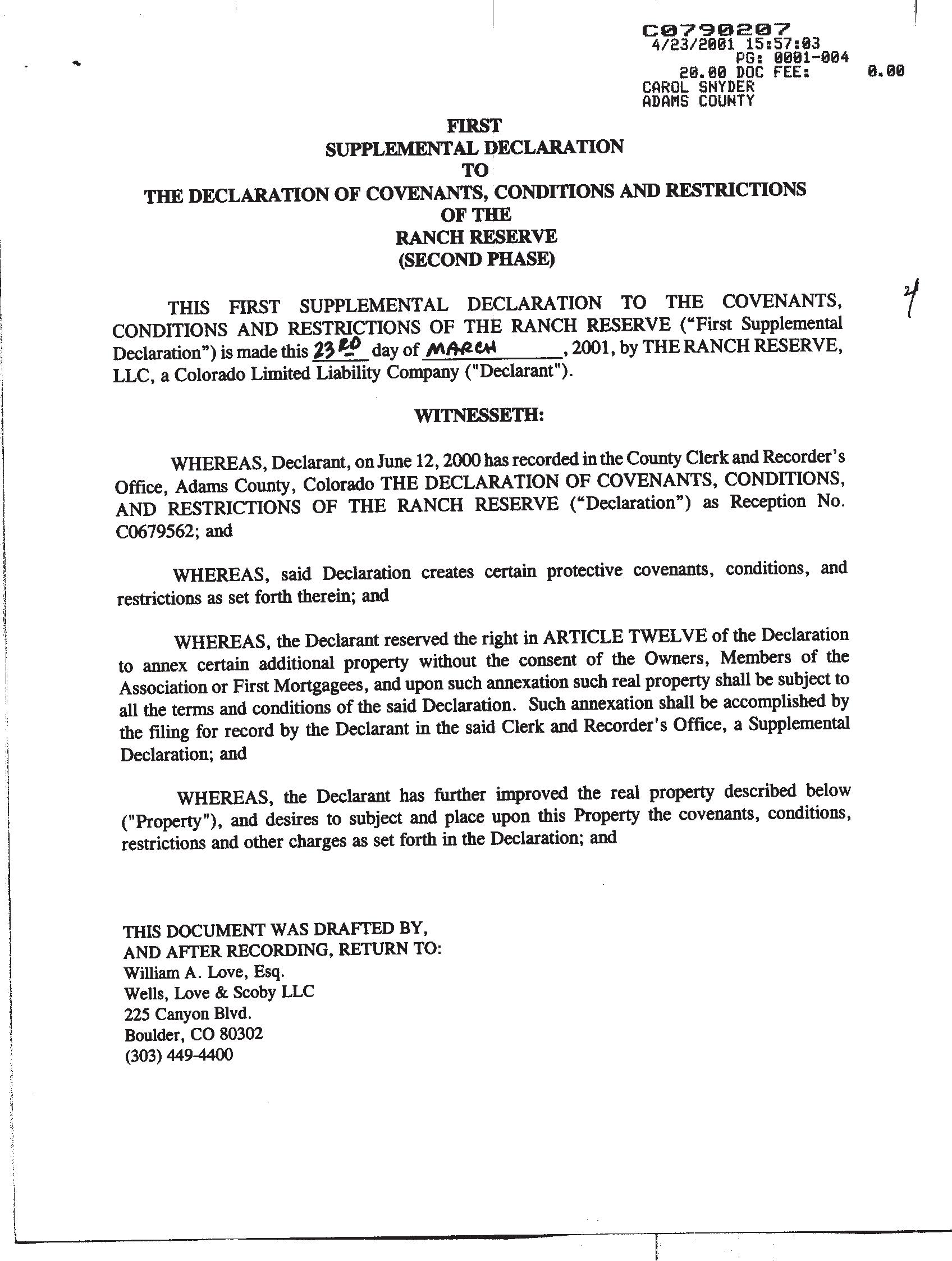 C0790207
4/23/2001 15:57:03
PG: 0001-004
20.00 DOC FEE: 0.00
CAROL SNYDER
ADAMS COUNTY

FIRST
SUPPLEMENTAL DECLARATION
TO
THE DECLARATION OF COVENANTS, CONDITIONS AND RESTRICTIONS
OF THE
RANCH RESERVE
(SECOND PHASE)

4

THIS FIRST SUPPLEMENTAL DECLARATION TO THE COVENANTS, CONDITIONS AND RESTRICTIONS OF THE RANCH RESERVE ("First Supplemental Declaration") is made this 23RD day of MARCH, 2001, by THE RANCH RESERVE, LLC, a Colorado Limited Liability Company ("Declarant").

WITNESSETH:

WHEREAS, Declarant, on June 12, 2000 has recorded in the County Clerk and Recorder's Office, Adams County, Colorado THE DECLARATION OF COVENANTS, CONDITIONS, AND RESTRICTIONS OF THE RANCH RESERVE ("Declaration") as Reception No. C0679562; and

WHEREAS, said Declaration creates certain protective covenants, conditions, and restrictions as set forth therein; and

WHEREAS, the Declarant reserved the right in ARTICLE TWELVE of the Declaration to annex certain additional property without the consent of the Owners, Members of the Association or First Mortgagees, and upon such annexation such real property shall be subject to all the terms and conditions of the said Declaration. Such annexation shall be accomplished by the filing for record by the Declarant in the said Clerk and Recorder's Office, a Supplemental Declaration; and

WHEREAS, the Declarant has further improved the real property described below ("Property"), and desires to subject and place upon this Property the covenants, conditions, restrictions and other charges as set forth in the Declaration; and

THIS DOCUMENT WAS DRAFTED BY,
AND AFTER RECORDING, RETURN TO:
William A. Love, Esq.
Wells, Love & Scoby LLC
225 Canyon Blvd.
Boulder, CO 80302
(303) 449-4400